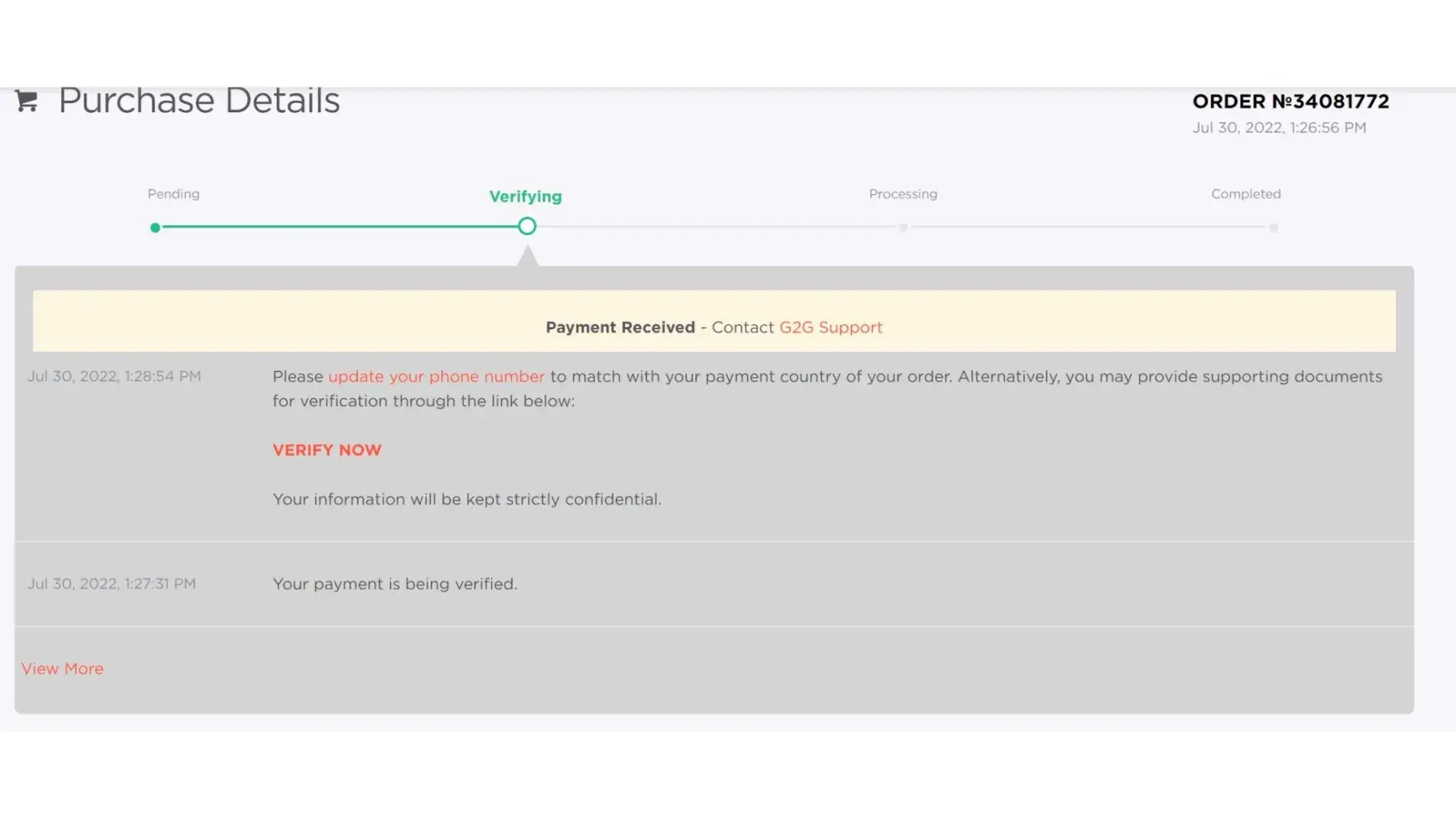 Purchase Details

ORDER №34081772
Jul 30, 2022, 1:26:56 PM

Pending
Verifying
Processing
Completed

Payment Received - Contact G2G Support

Jul 30, 2022, 1:28:54 PM

Please update your phone number to match with your payment country of your order. Alternatively, you may provide supporting documents for verification through the link below:

VERIFY NOW

Your information will be kept strictly confidential.

Jul 30, 2022, 1:27:31 PM

Your payment is being verified.

View More